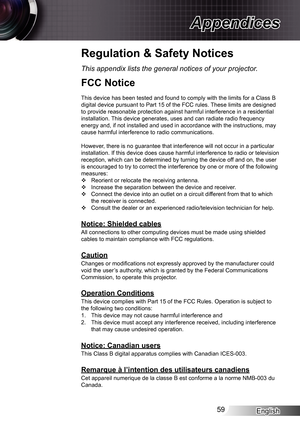 Appendices

Regulation & Safety Notices

This appendix lists the general notices of your projector.

FCC Notice

This device has been tested and found to comply with the limits for a Class B digital device pursuant to Part 15 of the FCC rules. These limits are designed to provide reasonable protection against harmful interference in a residential installation. This device generates, uses and can radiate radio frequency energy and, if not installed and used in accordance with the instructions, may cause harmful interference to radio communications.

However, there is no guarantee that interference will not occur in a particular installation. If this device does cause harmful interference to radio or television reception, which can be determined by turning the device off and on, the user is encouraged to try to correct the interference by one or more of the following measures:
❖ Reorient or relocate the receiving antenna.
❖ Increase the separation between the device and receiver.
❖ Connect the device into an outlet on a circuit different from that to which the receiver is connected.
❖ Consult the dealer or an experienced radio/television technician for help.

Notice: Shielded cables

All connections to other computing devices must be made using shielded cables to maintain compliance with FCC regulations.

Caution

Changes or modifications not expressly approved by the manufacturer could void the user's authority, which is granted by the Federal Communications Commission, to operate this projector.

Operation Conditions

This device complies with Part 15 of the FCC Rules. Operation is subject to the following two conditions:
1. This device may not cause harmful interference and
2. This device must accept any interference received, including interference that may cause undesired operation.

Notice: Canadian users

This Class B digital apparatus complies with Canadian ICES-003.

Remarque à l'intention des utilisateurs canadiens

Cet appareil numerique de la classe B est conforme a la norme NMB-003 du Canada.

59 English